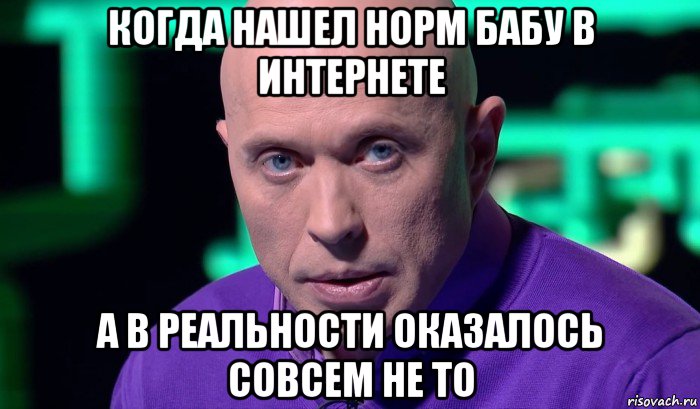 КОГДА НАШЕЛ НОРМ БАБУ В ИНТЕРНЕТЕ

А В РЕАЛЬНОСТИ ОКАЗАЛОСЬ СОВСЕМ НЕ ТО

risovach.ru